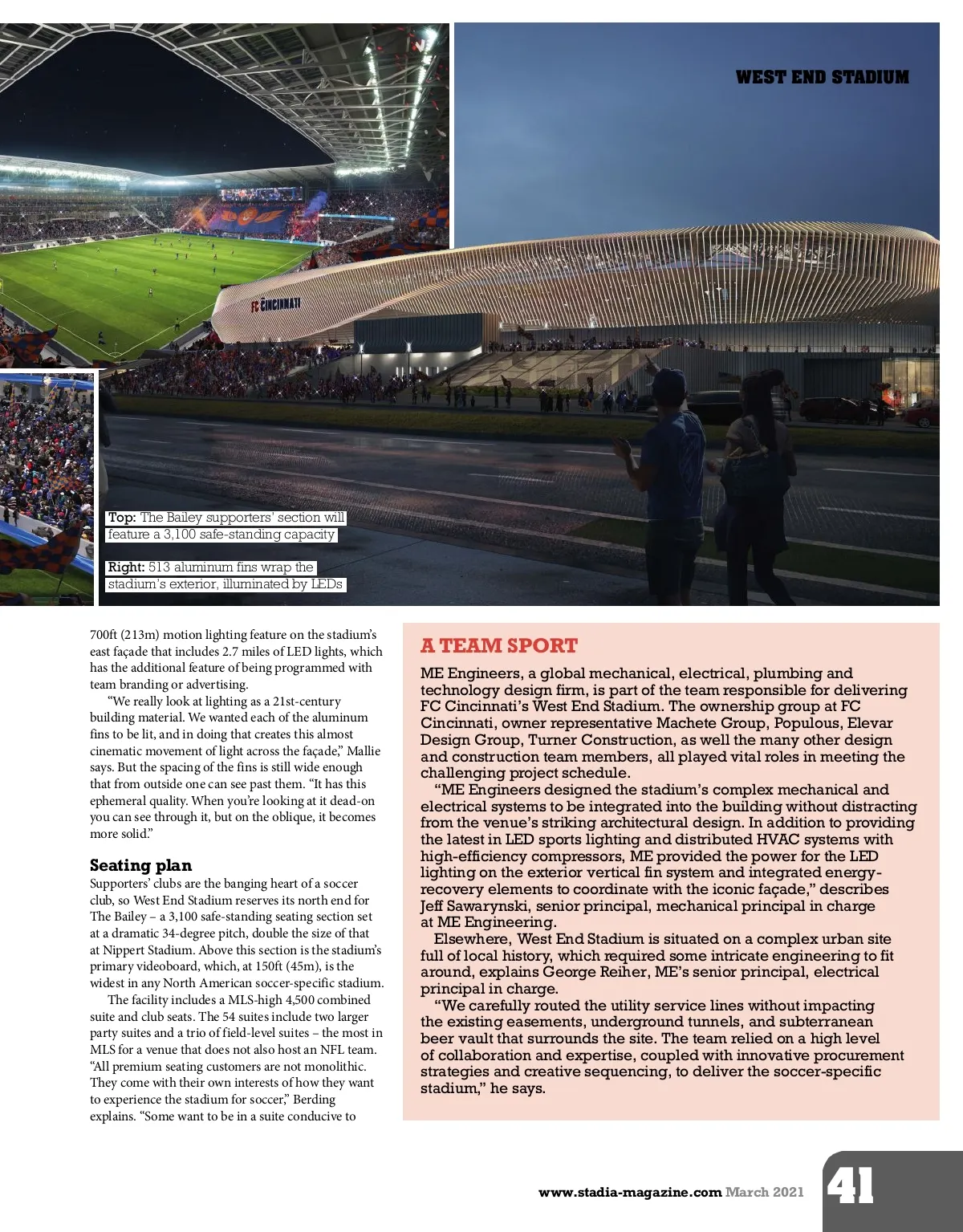 WEST END STADIUM

FC CINCINNATI

Top: The Bailey supporters' section will feature a 3,100 safe-standing capacity

Right: 513 aluminum fins wrap the stadium's exterior, illuminated by LEDs

700ft (213m) motion lighting feature on the stadium's east façade that includes 2.7 miles of LED lights, which has the additional feature of being programmed with team branding or advertising.

"We really look at lighting as a 21st-century building material. We wanted each of the aluminum fins to be lit, and in doing that creates this almost cinematic movement of light across the façade," Mallie says. But the spacing of the fins is still wide enough that from outside one can see past them. "It has this ephemeral quality. When you're looking at it dead-on you can see through it, but on the oblique, it becomes more solid."

Seating plan

Supporters' clubs are the banging heart of a soccer club, so West End Stadium reserves its north end for The Bailey – a 3,100 safe-standing seating section set at a dramatic 34-degree pitch, double the size of that at Nippert Stadium. Above this section is the stadium's primary videoboard, which, at 150ft (45m), is the widest in any North American soccer-specific stadium.

The facility includes a MLS-high 4,500 combined suite and club seats. The 54 suites include two larger party suites and a trio of field-level suites – the most in MLS for a venue that does not also host an NFL team. "All premium seating customers are not monolithic. They come with their own interests of how they want to experience the stadium for soccer," Berding explains. "Some want to be in a suite conducive to

A TEAM SPORT

ME Engineers, a global mechanical, electrical, plumbing and technology design firm, is part of the team responsible for delivering FC Cincinnati's West End Stadium. The ownership group at FC Cincinnati, owner representative Machete Group, Populous, Elevar Design Group, Turner Construction, as well the many other design and construction team members, all played vital roles in meeting the challenging project schedule.

"ME Engineers designed the stadium's complex mechanical and electrical systems to be integrated into the building without distracting from the venue's striking architectural design. In addition to providing the latest in LED sports lighting and distributed HVAC systems with high-efficiency compressors, ME provided the power for the LED lighting on the exterior vertical fin system and integrated energy-recovery elements to coordinate with the iconic façade," describes Jeff Sawarynski, senior principal, mechanical principal in charge at ME Engineering.

Elsewhere, West End Stadium is situated on a complex urban site full of local history, which required some intricate engineering to fit around, explains George Reiher, ME's senior principal, electrical principal in charge.

"We carefully routed the utility service lines without impacting the existing easements, underground tunnels, and subterranean beer vault that surrounds the site. The team relied on a high level of collaboration and expertise, coupled with innovative procurement strategies and creative sequencing, to deliver the soccer-specific stadium," he says.

www.stadia-magazine.com March 2021 41